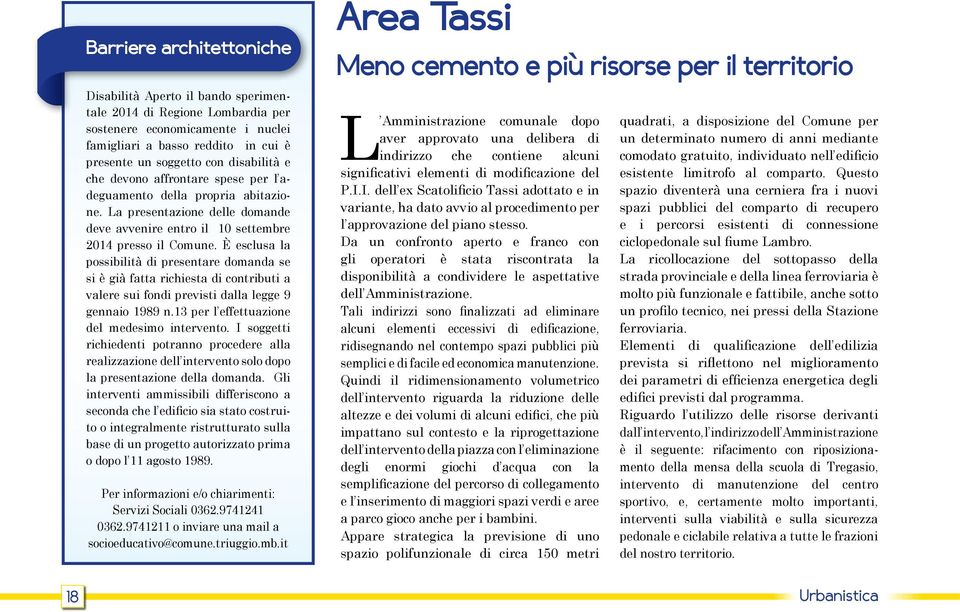 Barriere architettoniche

Disabilità Aperto il bando sperimentale 2014 di Regione Lombardia per sostenere economicamente i nuclei famigliari a basso reddito in cui è presente un soggetto con disabilità e che devono affrontare spese per l'adeguamento della propria abitazione. La presentazione delle domande deve avvenire entro il 10 settembre 2014 presso il Comune. È esclusa la possibilità di presentare domanda se si è già fatta richiesta di contributi a valere sui fondi previsti dalla legge 9 gennaio 1989 n.13 per l'effettuazione del medesimo intervento. I soggetti richiedenti potranno procedere alla realizzazione dell'intervento solo dopo la presentazione della domanda. Gli interventi ammissibili differiscono a seconda che l'edificio sia stato costruito o integralmente ristrutturato sulla base di un progetto autorizzato prima o dopo l'11 agosto 1989.

Per informazioni e/o chiarimenti: Servizi Sociali 0362.9741241 0362.9741211 o inviare una mail a socioeducativo@comune.triuggio.mb.it

Area Tassi

Meno cemento e più risorse per il territorio

L'Amministrazione comunale dopo aver approvato una delibera di indirizzo che contiene alcuni significativi elementi di modificazione del P.I.I. dell'ex Scatolificio Tassi adottato e in variante, ha dato avvio al procedimento per l'approvazione del piano stesso.
Da un confronto aperto e franco con gli operatori è stata riscontrata la disponibilità a condividere le aspettative dell'Amministrazione.
Tali indirizzi sono finalizzati ad eliminare alcuni elementi eccessivi di edificazione, ridisegnando nel contempo spazi pubblici più semplici e di facile ed economica manutenzione.
Quindi il ridimensionamento volumetrico dell'intervento riguarda la riduzione delle altezze e dei volumi di alcuni edifici, che più impattano sul contesto e la riprogettazione dell'intervento della piazza con l'eliminazione degli enormi giochi d'acqua con la semplificazione del percorso di collegamento e l'inserimento di maggiori spazi verdi e aree a parco gioco anche per i bambini.
Appare strategica la previsione di uno spazio polifunzionale di circa 150 metri quadrati, a disposizione del Comune per un determinato numero di anni mediante comodato gratuito, individuato nell'edificio esistente limitrofo al comparto. Questo spazio diventerà una cerniera fra i nuovi spazi pubblici del comparto di recupero e i percorsi esistenti di connessione ciclopedonale sul fiume Lambro.
La ricollocazione del sottopasso della strada provinciale e della linea ferroviaria è molto più funzionale e fattibile, anche sotto un profilo tecnico, nei pressi della Stazione ferroviaria.
Elementi di qualificazione dell'edilizia prevista si riflettono nel miglioramento dei parametri di efficienza energetica degli edifici previsti dal programma.
Riguardo l'utilizzo delle risorse derivanti dall'intervento, l'indirizzo dell'Amministrazione è il seguente: rifacimento con riposizionamento della mensa della scuola di Tregasio, intervento di manutenzione del centro sportivo, e, certamente molto importanti, interventi sulla viabilità e sulla sicurezza pedonale e ciclabile relativa a tutte le frazioni del nostro territorio.

18

Urbanistica